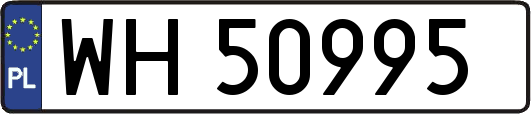 PL

WH 50995